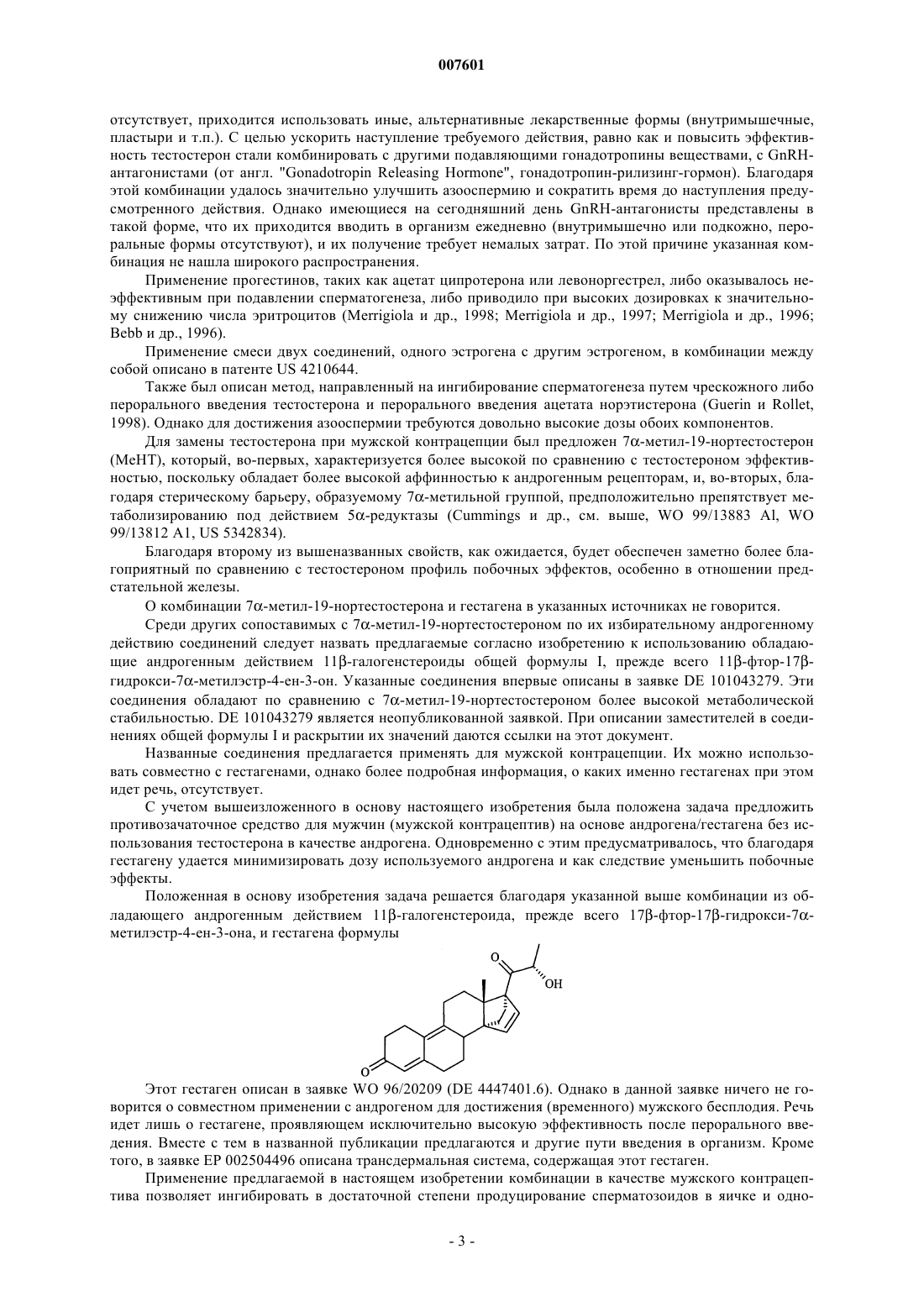 007601

отсутствует, приходится использовать иные, альтернативные лекарственные формы (внутримышечные, пластыри и т.п.). С целью ускорить наступление требуемого действия, равно как и повысить эффективность тестостерон стали комбинировать с другими подавляющими гонадотропины веществами, с GnRH-антагонистами (от англ. "Gonadotropin Releasing Hormone", гонадотропин-рилизинг-гормон). Благодаря этой комбинации удалось значительно улучшить азооспермию и сократить время до наступления предусмотренного действия. Однако имеющиеся на сегодняшний день GnRH-антагонисты представлены в такой форме, что их приходится вводить в организм ежедневно (внутримышечно или подкожно, пероральные формы отсутствуют), и их получение требует немалых затрат. По этой причине указанная комбинация не нашла широкого распространения.

Применение прогестинов, таких как ацетат ципротерона или левоноргестрел, либо оказывалось неэффективным при подавлении сперматогенеза, либо приводило при высоких дозировках к значительному снижению числа эритроцитов (Merrigiola и др., 1998; Merrigiola и др., 1997; Merrigiola и др., 1996; Bebb и др., 1996).

Применение смеси двух соединений, одного эстрогена с другим эстрогеном, в комбинации между собой описано в патенте US 4210644.

Также был описан метод, направленный на ингибирование сперматогенеза путем чрескожного либо перорального введения тестостерона и перорального введения ацетата норэтистерона (Guerin и Rollet, 1998). Однако для достижения азооспермии требуются довольно высокие дозы обоих компонентов.

Для замены тестостерона при мужской контрацепции был предложен 7α-метил-19-нортестостерон (MeHT), который, во-первых, характеризуется более высокой по сравнению с тестостероном эффективностью, поскольку обладает более высокой аффинностью к андрогенным рецепторам, и, во-вторых, благодаря стерическому барьеру, образуемому 7α-метильной группой, предположительно препятствует метаболизированию под действием 5α-редуктазы (Cummings и др., см. выше, WO 99/13883 Al, WO 99/13812 A1, US 5342834).

Благодаря второму из вышеназванных свойств, как ожидается, будет обеспечен заметно более благоприятный по сравнению с тестостероном профиль побочных эффектов, особенно в отношении предстательной железы.

О комбинации 7α-метил-19-нортестостерона и гестагена в указанных источниках не говорится.

Среди других сопоставимых с 7α-метил-19-нортестостероном по их избирательному андрогенному действию соединений следует назвать предлагаемые согласно изобретению к использованию обладающие андрогенным действием 11β-галогенстероиды общей формулы I, прежде всего 11β-фтор-17β-гидрокси-7α-метилэстр-4-ен-3-он. Указанные соединения впервые описаны в заявке DE 101043279. Эти соединения обладают по сравнению с 7α-метил-19-нортестостероном более высокой метаболической стабильностью. DE 101043279 является неопубликованной заявкой. При описании заместителей в соединениях общей формулы I и раскрытии их значений даются ссылки на этот документ.

Названные соединения предлагается применять для мужской контрацепции. Их можно использовать совместно с гестагенами, однако более подробная информация, о каких именно гестагенах при этом идет речь, отсутствует.

С учетом вышеизложенного в основу настоящего изобретения была положена задача предложить противозачаточное средство для мужчин (мужской контрацептив) на основе андрогена/гестагена без использования тестостерона в качестве андрогена. Одновременно с этим предусматривалось, что благодаря гестагену удается минимизировать дозу используемого андрогена и как следствие уменьшить побочные эффекты.

Положенная в основу изобретения задача решается благодаря указанной выше комбинации из обладающего андрогенным действием 11β-галогенстероида, прежде всего 17β-фтор-17β-гидрокси-7α-метилэстр-4-ен-3-она, и гестагена формулы

O OH O

Этот гестаген описан в заявке WO 96/20209 (DE 4447401.6). Однако в данной заявке ничего не говорится о совместном применении с андрогеном для достижения (временного) мужского бесплодия. Речь идет лишь о гестагене, проявляющем исключительно высокую эффективность после перорального введения. Вместе с тем в названной публикации предлагаются и другие пути введения в организм. Кроме того, в заявке EP 002504496 описана трансдермальная система, содержащая этот гестаген.

Применение предлагаемой в настоящем изобретении комбинации в качестве мужского контрацептива позволяет ингибировать в достаточной степени продуцирование сперматозоидов в яичке и одно-

- 3 -